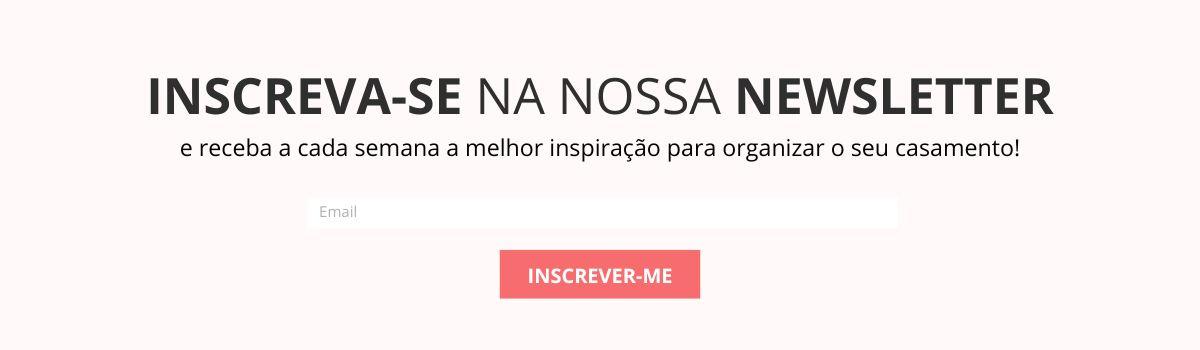 INSCREVA-SE NA NOSSA NEWSLETTER

e receba a cada semana a melhor inspiração para organizar o seu casamento!

Email

INSCREVER-ME